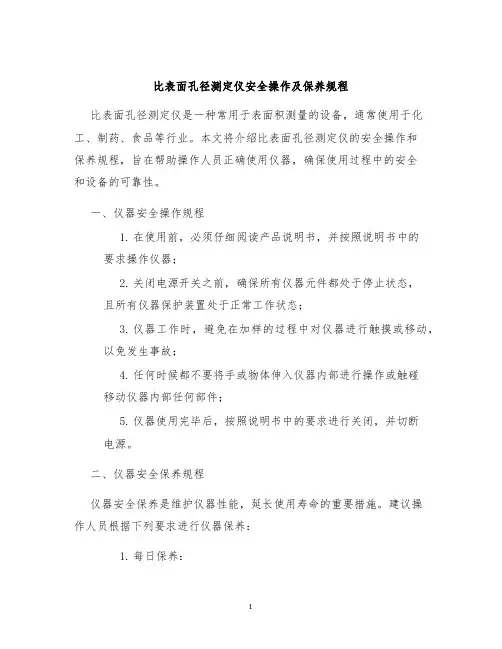 比表面孔径测定仪安全操作及保养规程

比表面孔径测定仪是一种常用于表面积测量的设备，通常使用于化工、制药、食品等行业。本文将介绍比表面孔径测定仪的安全操作和保养规程，旨在帮助操作人员正确使用仪器，确保使用过程中的安全和设备的可靠性。

一、仪器安全操作规程

1. 在使用前，必须仔细阅读产品说明书，并按照说明书中的要求操作仪器；

2. 关闭电源开关之前，确保所有仪器元件都处于停止状态，且所有仪器保护装置处于正常工作状态；

3. 仪器工作时，避免在加样的过程中对仪器进行触摸或移动，以免发生事故；

4. 任何时候都不要将手或物体伸入仪器内部进行操作或触碰移动仪器内部任何部件；

5. 仪器使用完毕后，按照说明书中的要求进行关闭，并切断电源。

二、仪器安全保养规程

仪器安全保养是维护仪器性能，延长使用寿命的重要措施。建议操作人员根据下列要求进行仪器保养：

1. 每日保养：

1